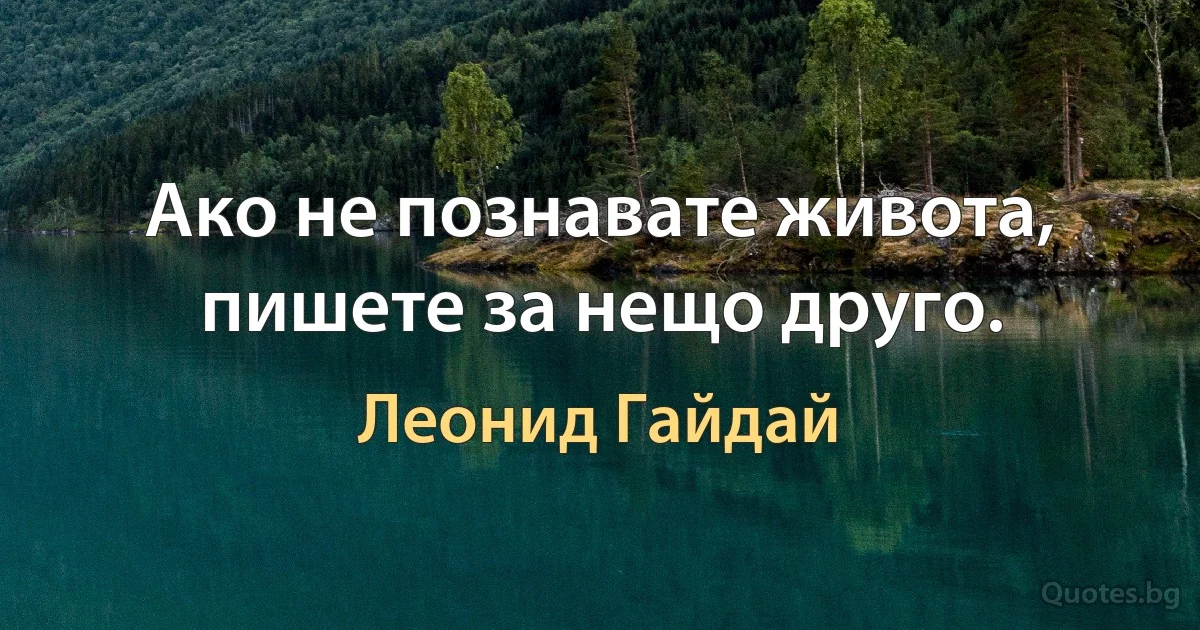 Ако не познавате живота, пишете за нещо друго.

Леонид Гайдай

Quotes.bg